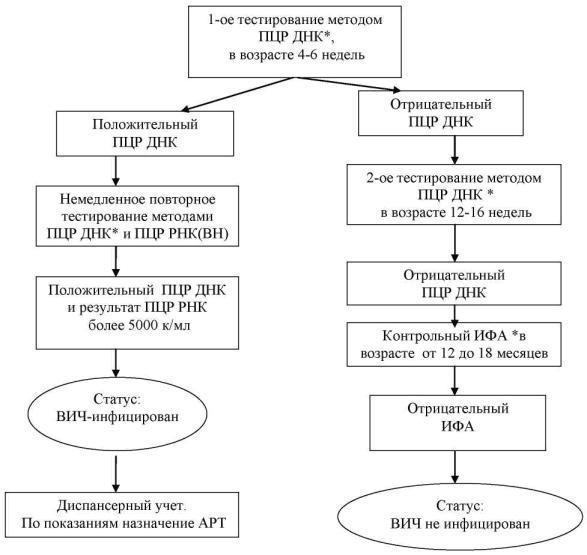 1-ое тестирование методом ПЦР ДНК*, в возрасте 4-6 недель

Положительный ПЦР ДНК

Немедленное повторное тестирование методами ПЦР ДНК* и ПЦР РНК(ВН)

Положительный ПЦР ДНК и результат ПЦР РНК более 5000 к/мл

Статус: ВИЧ-инфицирован

Диспансерный учет. По показаниям назначение АРТ

Отрицательный ПЦР ДНК

2-ое тестирование методом ПЦР ДНК * в возрасте 12-16 недель

Отрицательный ПЦР ДНК

Контрольный ИФА *в возрасте от 12 до 18 месяцев

Отрицательный ИФА

Статус: ВИЧ не инфицирован